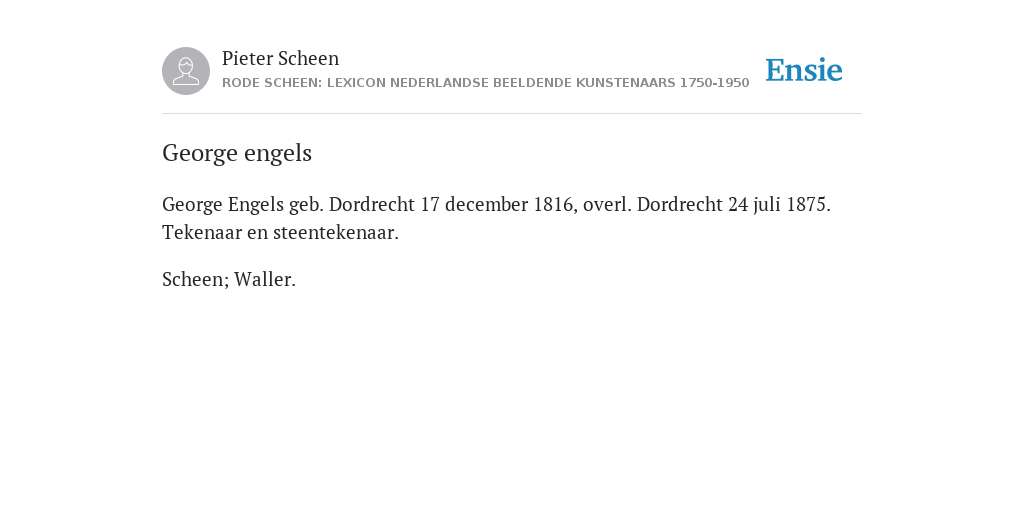 Pieter Scheen
RODE SCHEEN: LEXICON NEDERLANDSE BEELDENDE KUNSTENAARS 1750-1950

Ensie

George engels

George Engels geb. Dordrecht 17 december 1816, overl. Dordrecht 24 juli 1875. Tekenaar en steentekenaar.

Scheen; Waller.